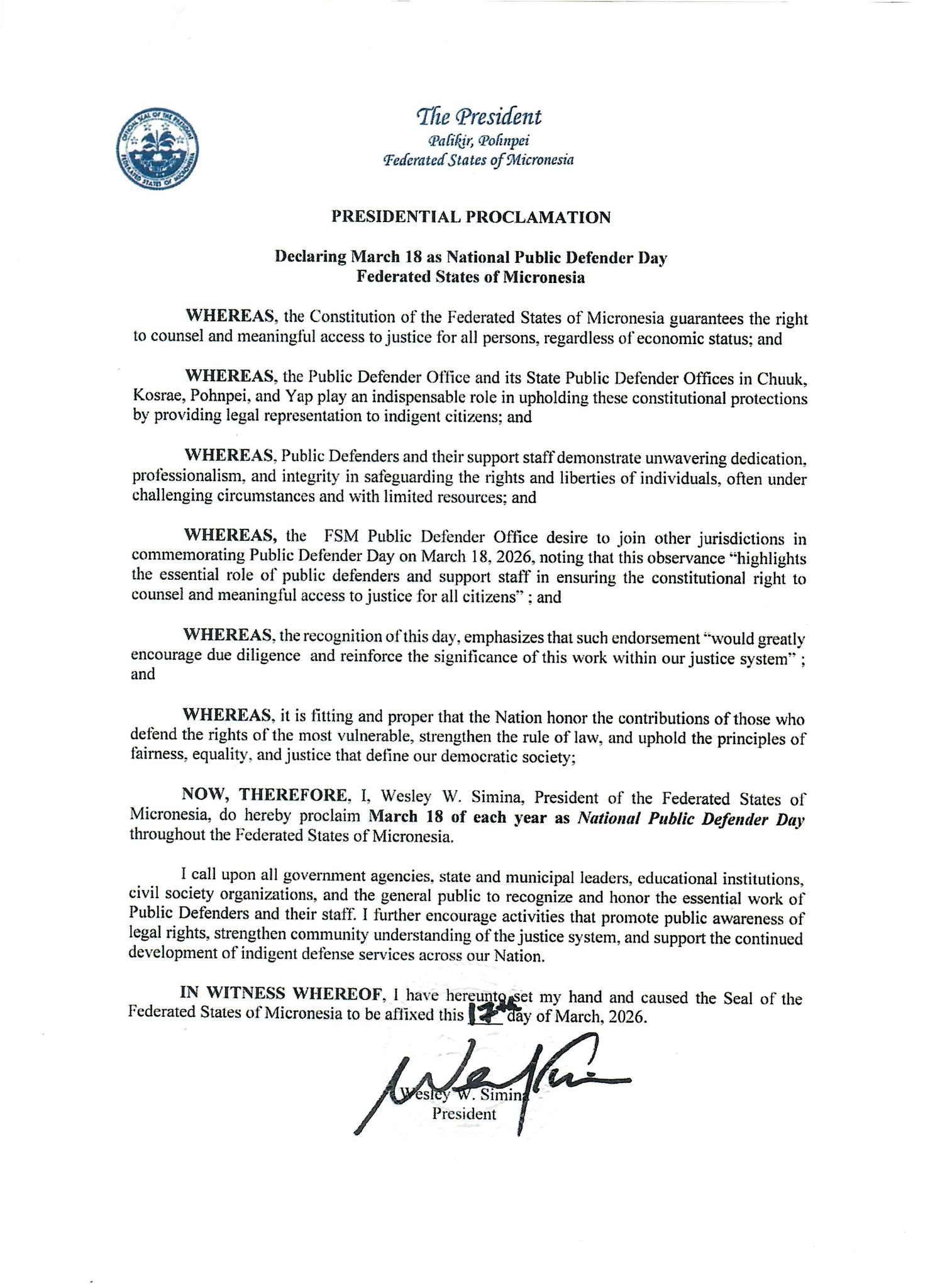 OFFICIAL SEAL OF THE PRESIDENT FEDERATED STATES OF MICRONESIA

The President
Palikir, Pohnpei
Federated States of Micronesia

PRESIDENTIAL PROCLAMATION

Declaring March 18 as National Public Defender Day
Federated States of Micronesia

WHEREAS, the Constitution of the Federated States of Micronesia guarantees the right to counsel and meaningful access to justice for all persons, regardless of economic status; and

WHEREAS, the Public Defender Office and its State Public Defender Offices in Chuuk, Kosrae, Pohnpei, and Yap play an indispensable role in upholding these constitutional protections by providing legal representation to indigent citizens; and

WHEREAS, Public Defenders and their support staff demonstrate unwavering dedication, professionalism, and integrity in safeguarding the rights and liberties of individuals, often under challenging circumstances and with limited resources; and

WHEREAS, the FSM Public Defender Office desire to join other jurisdictions in commemorating Public Defender Day on March 18, 2026, noting that this observance "highlights the essential role of public defenders and support staff in ensuring the constitutional right to counsel and meaningful access to justice for all citizens" ; and

WHEREAS, the recognition of this day, emphasizes that such endorsement "would greatly encourage due diligence and reinforce the significance of this work within our justice system" ; and

WHEREAS, it is fitting and proper that the Nation honor the contributions of those who defend the rights of the most vulnerable, strengthen the rule of law, and uphold the principles of fairness, equality, and justice that define our democratic society;

NOW, THEREFORE, I, Wesley W. Simina, President of the Federated States of Micronesia, do hereby proclaim March 18 of each year as National Public Defender Day throughout the Federated States of Micronesia.

I call upon all government agencies, state and municipal leaders, educational institutions, civil society organizations, and the general public to recognize and honor the essential work of Public Defenders and their staff. I further encourage activities that promote public awareness of legal rights, strengthen community understanding of the justice system, and support the continued development of indigent defense services across our Nation.

IN WITNESS WHEREOF, I have hereunto set my hand and caused the Seal of the Federated States of Micronesia to be affixed this 17th day of March, 2026.

Wesley W. Simina
President